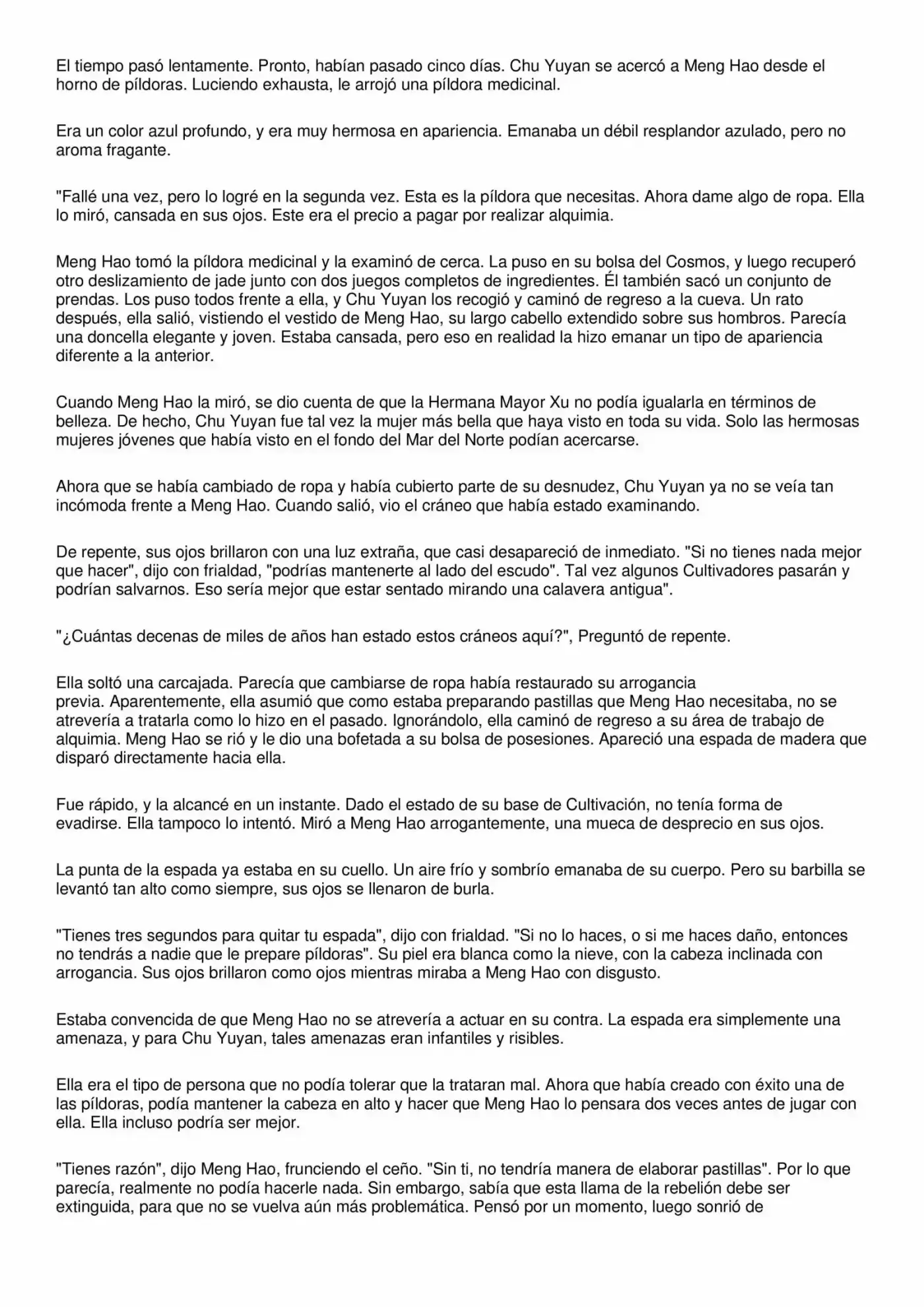 El tiempo pasó lentamente. Pronto, habían pasado cinco días. Chu Yuyan se acercó a Meng Hao desde el horno de píldoras. Luciendo exhausta, le arrojó una píldora medicinal.

Era un color azul profundo, y era muy hermosa en apariencia. Emanaba un débil resplandor azulado, pero no aroma fragante.

"Fallé una vez, pero lo logré en la segunda vez. Esta es la píldora que necesitas. Ahora dame algo de ropa. Ella lo miró, cansada en sus ojos. Este era el precio a pagar por realizar alquimia.

Meng Hao tomó la píldora medicinal y la examinó de cerca. La puso en su bolsa del Cosmos, y luego recuperó otro deslizamiento de jade junto con dos juegos completos de ingredientes. Él también sacó un conjunto de prendas. Los puso todos frente a ella, y Chu Yuyan los recogió y caminó de regreso a la cueva. Un rato después, ella salió, vistiendo el vestido de Meng Hao, su largo cabello extendido sobre sus hombros. Parecía una doncella elegante y joven. Estaba cansada, pero eso en realidad la hizo emanar un tipo de apariencia diferente a la anterior.

Cuando Meng Hao la miró, se dio cuenta de que la Hermana Mayor Xu no podía igualarla en términos de belleza. De hecho, Chu Yuyan fue tal vez la mujer más bella que haya visto en toda su vida. Solo las hermosas mujeres jóvenes que había visto en el fondo del Mar del Norte podían acercarse.

Ahora que se había cambiado de ropa y había cubierto parte de su desnudez, Chu Yuyan ya no se veía tan incómoda frente a Meng Hao. Cuando salió, vio el cráneo que había estado examinando.

De repente, sus ojos brillaron con una luz extraña, que casi desapareció de inmediato. "Si no tienes nada mejor que hacer", dijo con frialdad, "podrías mantenerte al lado del escudo". Tal vez algunos Cultivadores pasarán y podrían salvarnos. Eso sería mejor que estar sentado mirando una calavera antigua".

"¿Cuántas decenas de miles de años han estado estos cráneos aquí?", Preguntó de repente.

Ella soltó una carcajada. Parecía que cambiarse de ropa había restaurado su arrogancia previa. Aparentemente, ella asumió que como estaba preparando pastillas que Meng Hao necesitaba, no se atrevería a tratarla como lo hizo en el pasado. Ignorándolo, ella caminó de regreso a su área de trabajo de alquimia. Meng Hao se rió y le dio una bofetada a su bolsa de posesiones. Apareció una espada de madera que disparó directamente hacia ella.

Fue rápido, y la alcancé en un instante. Dado el estado de su base de Cultivación, no tenía forma de evadirse. Ella tampoco lo intentó. Miró a Meng Hao arrogantemente, una mueca de desprecio en sus ojos.

La punta de la espada ya estaba en su cuello. Un aire frío y sombrío emanaba de su cuerpo. Pero su barbilla se levantó tan alto como siempre, sus ojos se llenaron de burla.

"Tienes tres segundos para quitar tu espada", dijo con frialdad. "Si no lo haces, o si me haces daño, entonces no tendrás a nadie que le prepare píldoras". Su piel era blanca como la nieve, con la cabeza inclinada con arrogancia. Sus ojos brillaron como ojos mientras miraba a Meng Hao con disgusto.

Estaba convencida de que Meng Hao no se atrevería a actuar en su contra. La espada era simplemente una amenaza, y para Chu Yuyan, tales amenazas eran infantiles y risibles.

Ella era el tipo de persona que no podía tolerar que la trataran mal. Ahora que había creado con éxito una de las píldoras, podía mantener la cabeza en alto y hacer que Meng Hao lo pensara dos veces antes de jugar con ella. Ella incluso podría ser mejor.

"Tienes razón", dijo Meng Hao, frunciendo el ceño. "Sin ti, no tendría manera de elaborar pastillas". Por lo que parecía, realmente no podía hacerle nada. Sin embargo, sabía que esta llama de la rebelión debe ser extinguida, para que no se vuelva aún más problemática. Pensó por un momento, luego sonrió de